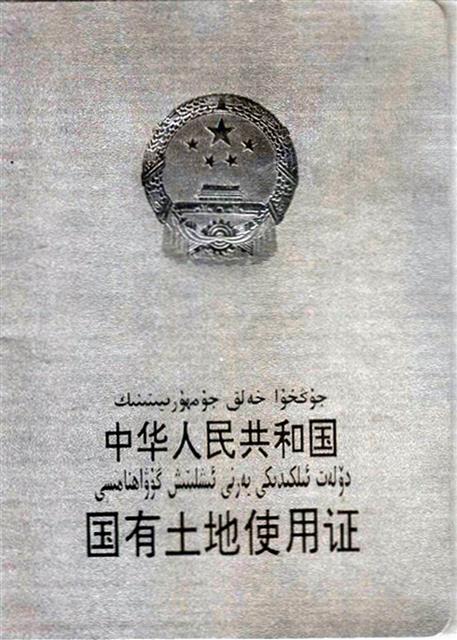 جۇڭخۇا خەلق جۇمھۇرىيىتىنىڭ
中华人民共和国
دۆلەت ئىلكىدىكى يەرنى ئىشلىتىش گۇۋاھنامىسى
国有土地使用证